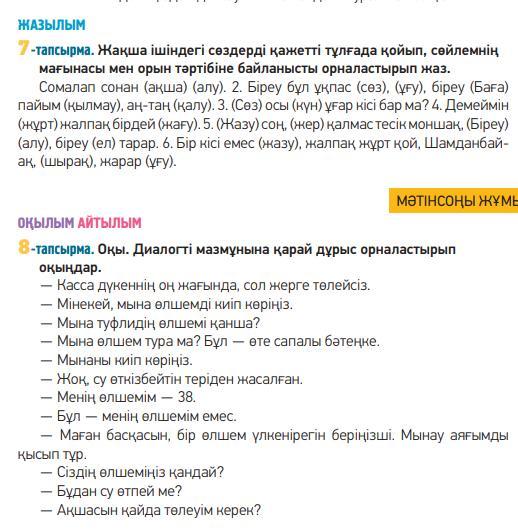 ЖАЗЫЛЫМ

7-тапсырма. Жақша ішіндегі сөздерді қажетті тұлғада қойып, сөйлемнің мағынасы мен орын тәртібіне байланысты орналастырып жаз.

Сомалап сонан (ақша) (алу). 2. Біреу бұл ұқпас (сөз), (ұғу), біреу (Баға) пайым (қылмау), аң-таң (қалу). 3. (Сөз) осы (күн) ұғар кісі бар ма? 4. Демеймін (жұрт) жалпақ бірдей (жағу). 5. (Жазу) соң, (жер) қалмас тесік моншақ, (Біреу) (алу), біреу (ел) тарар. 6. Бір кісі емес (жазу), жалпақ жұрт қой, Шамданбай-ақ, (шырақ), жарар (ұғу).

МӘТІНСОҢЫ ЖҰМЫ

ОҚЫЛЫМ АЙТЫЛЫМ

8-тапсырма. Оқы. Диалогті мазмұнына қарай дұрыс орналастырып оқыңдар.

— Касса дүкеннің оң жағында, сол жерге төлейсіз.
— Мінекей, мына өлшемді киіп көріңіз.
— Мына туфлидің өлшемі қанша?
— Мына өлшем тура ма? Бұл — өте сапалы бәтеңке.
— Мынаны киіп көріңіз.
— Жоқ, су өткізбейтін теріден жасалған.
— Менің өлшемім — 38.
— Бұл — менің өлшемім емес.
— Маған басқасын, бір өлшем үлкенірегін беріңізші. Мынау аяғымды қысып тұр.
— Сіздің өлшеміңіз қандай?
— Бұдан су өтпей ме?
— Ақшасын қайда төлеуім керек?